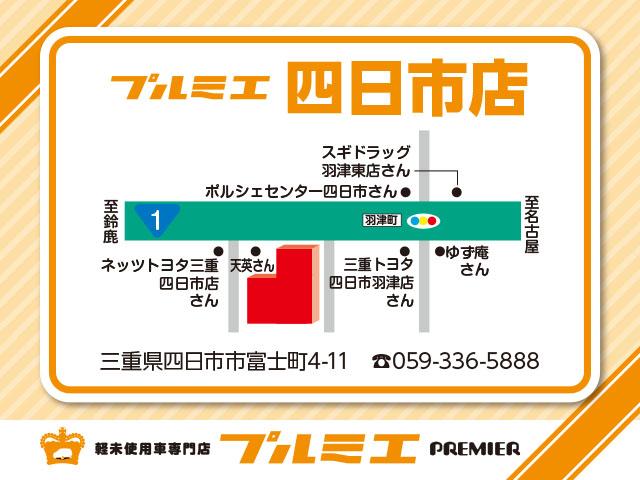 プルミエ 四日市店

スギドラッグ
羽津東店さん

ポルシェセンター四日市さん

至鈴鹿

1

羽津町

至名古屋

ネッツトヨタ三重
四日市店
さん

天英さん

三重トヨタ
四日市羽津店
さん

ゆず庵
さん

三重県四日市市富士町4-11 ☎059-336-5888

軽未使用車専門店 プルミエ PREMIER